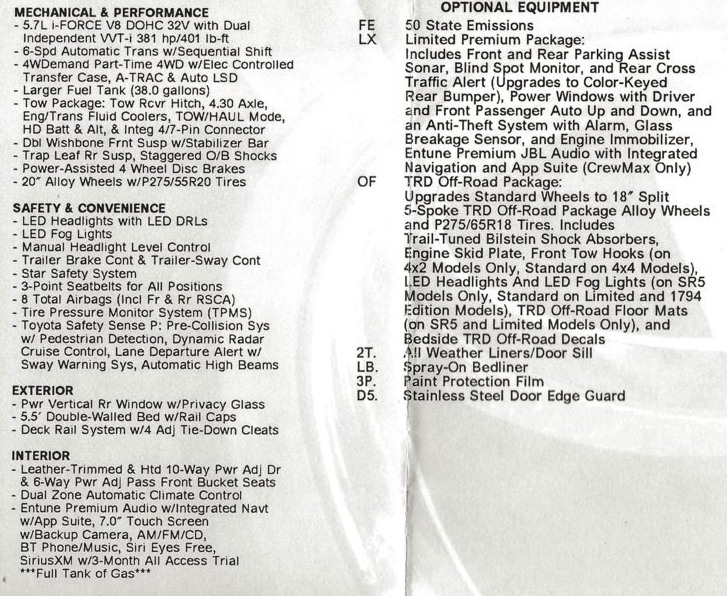 MECHANICAL & PERFORMANCE
- 5.7L i-FORCE V8 DOHC 32V with Dual Independent VVT-i 381 hp/401 lb-ft
- 6-Spd Automatic Trans w/Sequential Shift
- 4WDemand Part-Time 4WD w/Elec Controlled Transfer Case, A-TRAC & Auto LSD
- Larger Fuel Tank (38.0 gallons)
- Tow Package: Tow Rcvr Hitch, 4.30 Axle, Eng/Trans Fluid Coolers, TOW/HAUL Mode, HD Batt & Alt, & Integ 4/7-Pin Connector
- Dbl Wishbone Frnt Susp w/Stabilizer Bar
- Trap Leaf Rr Susp, Staggered O/B Shocks
- Power-Assisted 4 Wheel Disc Brakes
- 20" Alloy Wheels w/P275/55R20 Tires

SAFETY & CONVENIENCE
- LED Headlights with LED DRLs
- LED Fog Lights
- Manual Headlight Level Control
- Trailer Brake Cont & Trailer-Sway Cont
- Star Safety System
- 3-Point Seatbelts for All Positions
- 8 Total Airbags (Incl Fr & Rr RSCA)
- Tire Pressure Monitor System (TPMS)
- Toyota Safety Sense P: Pre-Collision Sys w/ Pedestrian Detection, Dynamic Radar Cruise Control, Lane Departure Alert w/ Sway Warning Sys, Automatic High Beams

EXTERIOR
- Pwr Vertical Rr Window w/Privacy Glass
- 5.5' Double-Walled Bed w/Rail Caps
- Deck Rail System w/4 Adj Tie-Down Cleats

INTERIOR
- Leather-Trimmed & Htd 10-Way Pwr Adj Dr & 6-Way Pwr Adj Pass Front Bucket Seats
- Dual Zone Automatic Climate Control
- Entune Premium Audio w/Integrated Navt w/App Suite, 7.0" Touch Screen w/Backup Camera, AM/FM/CD, BT Phone/Music, Siri Eyes Free, SiriusXM w/3-Month All Access Trial
***Full Tank of Gas***

OPTIONAL EQUIPMENT
FE 50 State Emissions
LX Limited Premium Package: Includes Front and Rear Parking Assist Sonar, Blind Spot Monitor, and Rear Cross Traffic Alert (Upgrades to Color-Keyed Rear Bumper), Power Windows with Driver and Front Passenger Auto Up and Down, and an Anti-Theft System with Alarm, Glass Breakage Sensor, and Engine Immobilizer, Entune Premium JBL Audio with Integrated Navigation and App Suite (CrewMax Only)
OF TRD Off-Road Package: Upgrades Standard Wheels to 18" Split 5-Spoke TRD Off-Road Package Alloy Wheels and P275/65R18 Tires. Includes Trail-Tuned Bilstein Shock Absorbers, Engine Skid Plate, Front Tow Hooks (on 4x2 Models Only, Standard on 4x4 Models), LED Headlights And LED Fog Lights (on SR5 Models Only, Standard on Limited and 1794 Edition Models), TRD Off-Road Floor Mats (on SR5 and Limited Models Only), and Bedside TRD Off-Road Decals
2T. All Weather Liners/Door Sill
LB. Spray-On Bedliner
3P. Paint Protection Film
D5. Stainless Steel Door Edge Guard